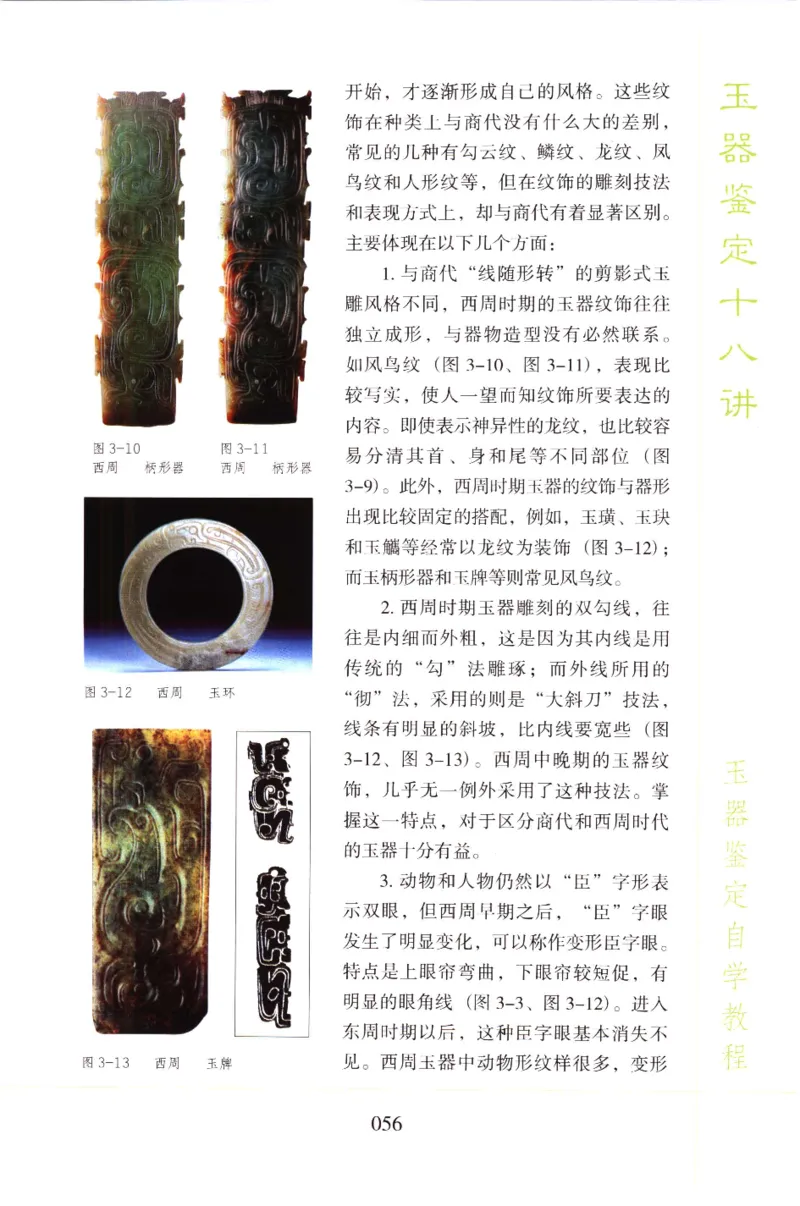 图 3-10
西周　柄形器

图 3-11
西周　柄形器

图 3-12　西周　玉环

图 3-13　西周　玉牌

开始，才逐渐形成自己的风格。这些纹饰在种类上与商代没有什么大的差别，常见的几种有勾云纹、鳞纹、龙纹、凤鸟纹和人形纹等，但在纹饰的雕刻技法和表现方式上，却与商代有着显著区别。主要体现在以下几个方面：

1. 与商代“线随形转”的剪影式玉雕风格不同，西周时期的玉器纹饰往往独立成形，与器物造型没有必然联系。如凤鸟纹（图 3-10、图 3-11），表现比较写实，使人一望而知纹饰所要表达的内容。即使表示神异性的龙纹，也比较容易分清其首、身和尾等不同部位（图 3-9）。此外，西周时期玉器的纹饰与器形出现比较固定的搭配，例如，玉璜、玉玦和玉觿等经常以龙纹为装饰（图 3-12）；而玉柄形器和玉牌等则常见凤鸟纹。

2. 西周时期玉器雕刻的双勾线，往往是内细而外粗，这是因为其内线是用传统的“勾”法雕琢；而外线所用的“彻”法，采用的则是“大斜刀”技法，线条有明显的斜坡，比内线要宽些（图 3-12、图 3-13）。西周中晚期的玉器纹饰，几乎无一例外采用了这种技法。掌握这一特点，对于区分商代和西周时代的玉器十分有益。

3. 动物和人物仍然以“臣”字形表示双眼，但西周早期之后，“臣”字眼发生了明显变化，可以称作变形臣字眼。特点是上眼帘弯曲，下眼帘较短促，有明显的眼角线（图 3-3、图 3-12）。进入东周时期以后，这种臣字眼基本消失不见。西周玉器中动物形纹样很多，变形

玉器鉴定十八讲

玉器鉴定自学教程

056